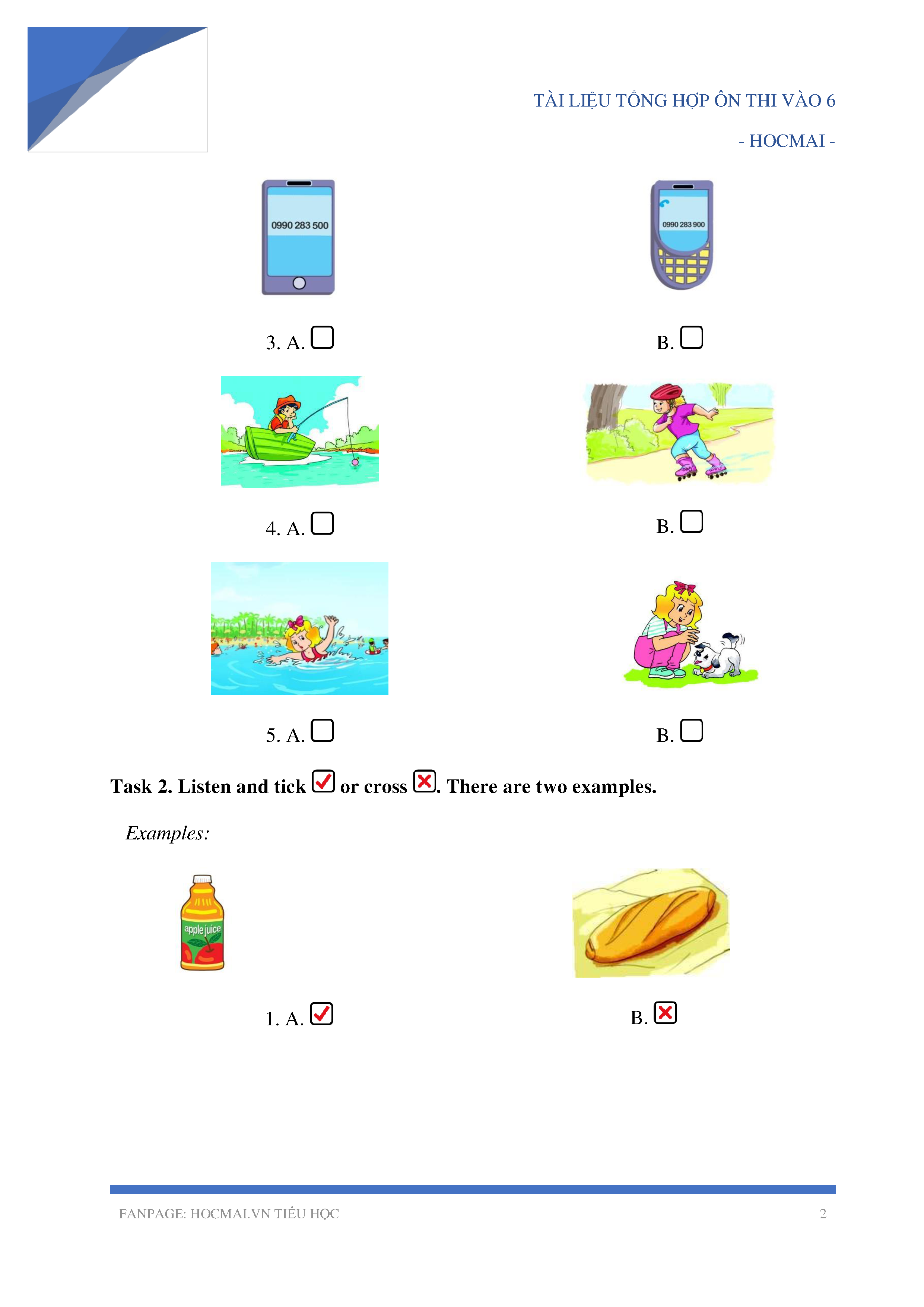 TÀI LIỆU TỔNG HỢP ÔN THI VÀO 6

- HOCMAI -

0990 283 500

0990 283 900

3. A. ☐

B. ☐

4. A. ☐

B. ☐

5. A. ☐

B. ☐

Task 2. Listen and tick ☑ or cross ☒. There are two examples.

Examples:

apple juice

1. A. ☑

B. ☒

FANPAGE: HOCMAI.VN TIỂU HỌC

2